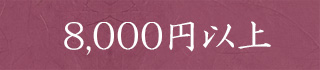 8,000円以上